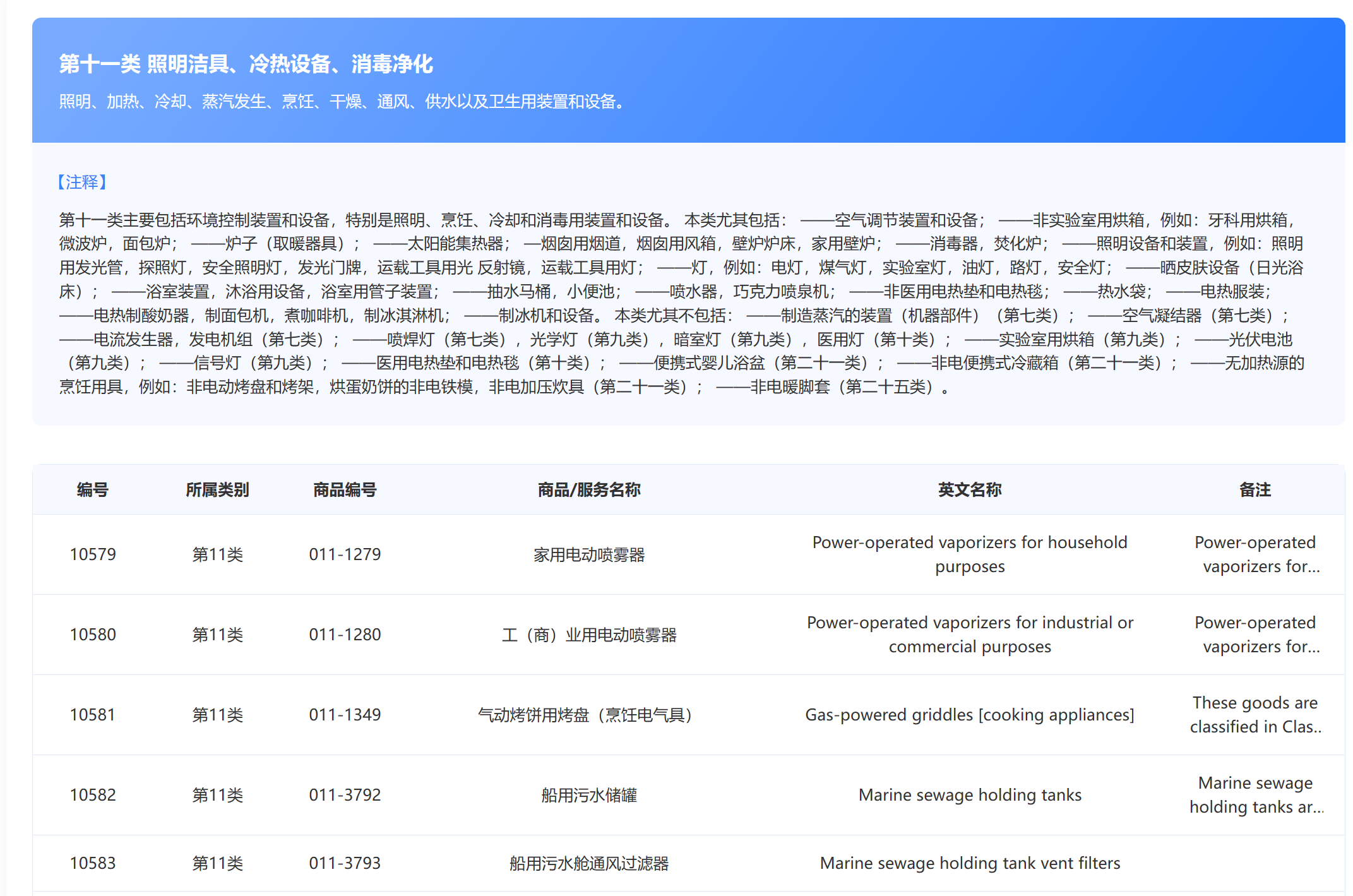 第十一类 照明洁具、冷热设备、消毒净化

照明、加热、冷却、蒸汽发生、烹饪、干燥、通风、供水以及卫生用装置和设备。

【注释】

第十一类主要包括环境控制装置和设备，特别是照明、烹饪、冷却和消毒用装置和设备。 本类尤其包括： ——空气调节装置和设备； ——非实验室用烘箱，例如：牙科用烘箱，微波炉，面包炉； ——炉子（取暖器具）； ——太阳能集热器； —烟囱用烟道，烟囱用风箱，壁炉炉床，家用壁炉； ——消毒器，焚化炉； ——照明设备和装置，例如：照明用发光管，探照灯，安全照明灯，发光门牌，运载工具用光 反射镜，运载工具用灯； ——灯，例如：电灯，煤气灯，实验室灯，油灯，路灯，安全灯； ——晒皮肤设备（日光浴床）； ——浴室装置，沐浴用设备，浴室用管子装置； ——抽水马桶，小便池； ——喷水器，巧克力喷泉机； ——非医用电热垫和电热毯； ——热水袋； ——电热服装； ——电热制酸奶器，制面包机，煮咖啡机，制冰淇淋机； ——制冰机和设备。 本类尤其不包括： ——制造蒸汽的装置（机器部件）（第七类）； ——空气凝结器（第七类）； ——电流发生器，发电机组（第七类）； ——喷焊灯（第七类），光学灯（第九类），暗室灯（第九类），医用灯（第十类）； ——实验室用烘箱（第九类）； ——光伏电池（第九类）； ——信号灯（第九类）； ——医用电热垫和电热毯（第十类）； ——便携式婴儿浴盆（第二十一类）； ——非电便携式冷藏箱（第二十一类）； ——无加热源的烹饪用具，例如：非电动烤盘和烤架，烘蛋奶饼的非电铁模，非电加压炊具（第二十一类）； ——非电暖脚套（第二十五类）。

| 编号 | 所属类别 | 商品编号 | 商品/服务名称 | 英文名称 | 备注 |
|---|---|---|---|---|---|
| 10579 | 第11类 | 011-1279 | 家用电动喷雾器 | Power-operated vaporizers for household purposes | Power-operated vaporizers for... |
| 10580 | 第11类 | 011-1280 | 工（商）业用电动喷雾器 | Power-operated vaporizers for industrial or commercial purposes | Power-operated vaporizers for... |
| 10581 | 第11类 | 011-1349 | 气动烤饼用烤盘（烹饪电气具） | Gas-powered griddles [cooking appliances] | These goods are classified in Clas.. |
| 10582 | 第11类 | 011-3792 | 船用污水储罐 | Marine sewage holding tanks | Marine sewage holding tanks ar... |
| 10583 | 第11类 | 011-3793 | 船用污水舱通风过滤器 | Marine sewage holding tank vent filters | |